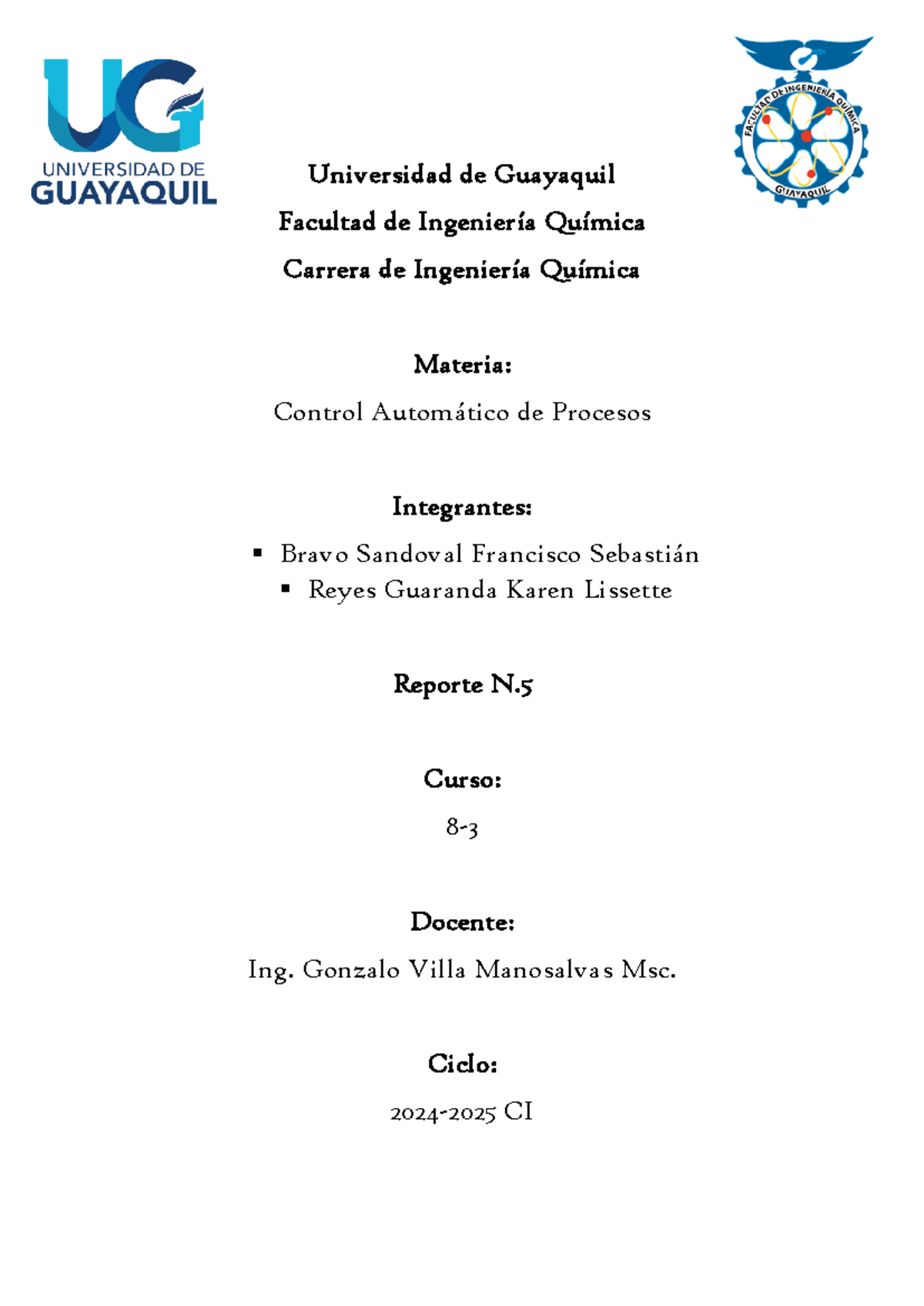 UG
UNIVERSIDAD DE
GUAYAQUIL

FACULTAD DE INGENIERÍA QUÍMICA
GUAYAQUIL

Universidad de Guayaquil
Facultad de Ingeniería Química
Carrera de Ingeniería Química

Materia:
Control Automático de Procesos

Integrantes:
▪ Bravo Sandoval Francisco Sebastián
▪ Reyes Guaranda Karen Lissette

Reporte N.5

Curso:
8-3

Docente:
Ing. Gonzalo Villa Manosalvas Msc.

Ciclo:
2024-2025 CI